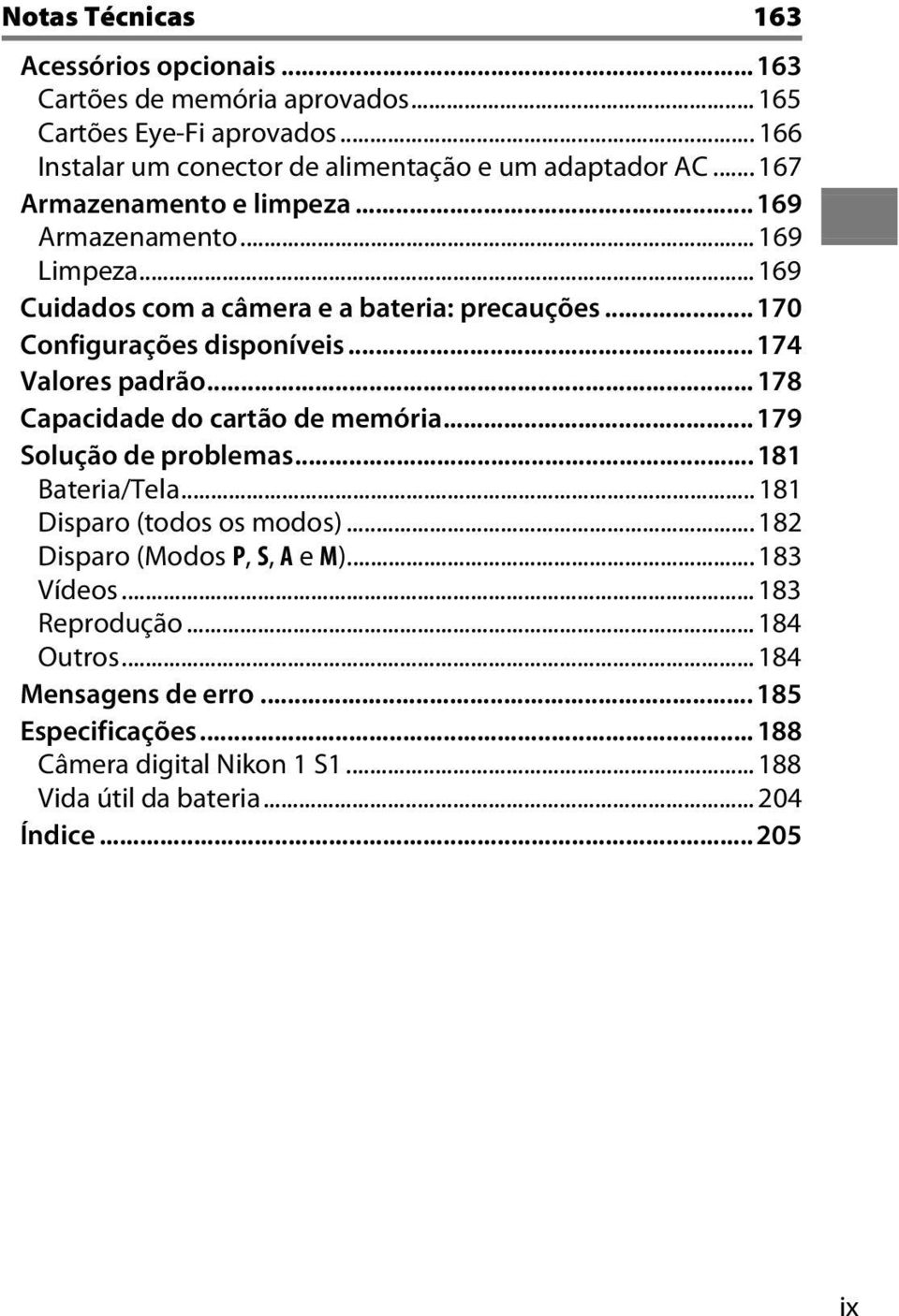 Notas Técnicas 163

Acessórios opcionais ... 163
Cartões de memória aprovados ... 165
Cartões Eye-Fi aprovados ... 166
Instalar um conector de alimentação e um adaptador AC ... 167
Armazenamento e limpeza ... 169
Armazenamento ... 169
Limpeza ... 169
Cuidados com a câmera e a bateria: precauções ... 170
Configurações disponíveis ... 174
Valores padrão ... 178
Capacidade do cartão de memória ... 179
Solução de problemas ... 181
Bateria/Tela ... 181
Disparo (todos os modos) ... 182
Disparo (Modos P, S, A e M) ... 183
Vídeos ... 183
Reprodução ... 184
Outros ... 184
Mensagens de erro ... 185
Especificações ... 188
Câmera digital Nikon 1 S1 ... 188
Vida útil da bateria ... 204
Índice ... 205

ix